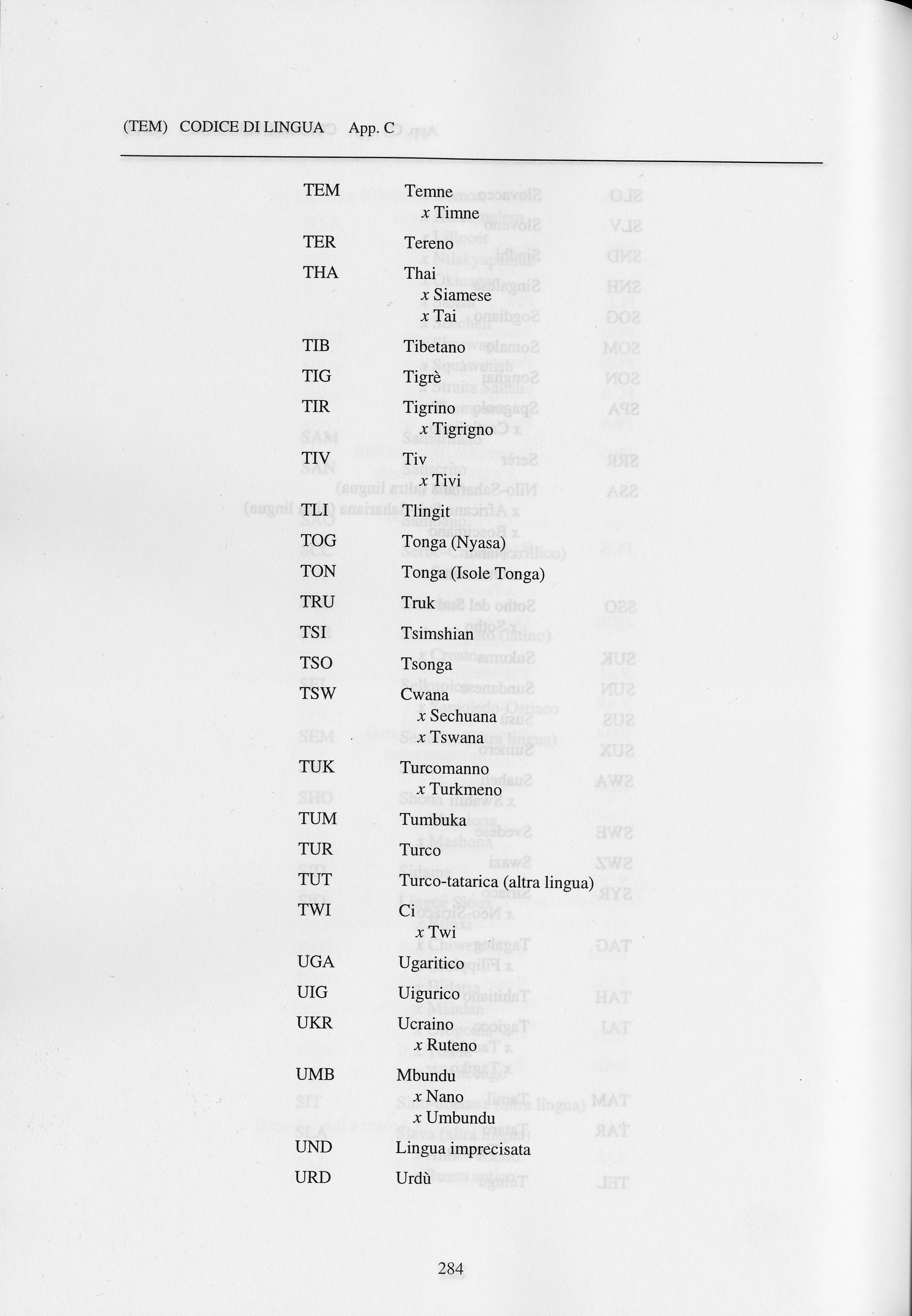 (TEM) CODICE DI LINGUA App. C

TEM Temne
x Timne
TER Tereno
THA Thai
x Siamese
x Tai
TIB Tibetano
TIG Tigrè
TIR Tigrino
x Tigrigno
TIV Tiv
x Tivi
TLI Tlingit
TOG Tonga (Nyasa)
TON Tonga (Isole Tonga)
TRU Truk
TSI Tsimshian
TSO Tsonga
TSW Cwana
x Sechuana
x Tswana
TUK Turcomanno
x Turkmeno
TUM Tumbuka
TUR Turco
TUT Turco-tatarica (altra lingua)
TWI Ci
x Twi
UGA Ugaritico
UIG Uigurico
UKR Ucraino
x Ruteno
UMB Mbundu
x Nano
x Umbundu
UND Lingua imprecisata
URD Urdù

284